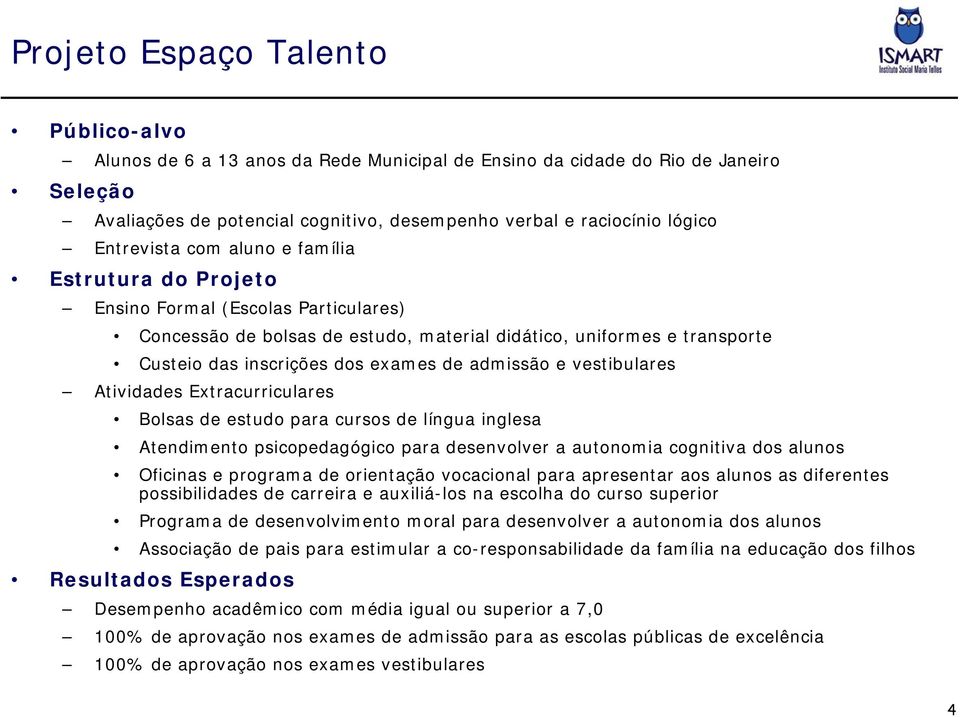 Projeto Espaço Talento

ISMART
Instituto Social Maria Telles

• Público-alvo
– Alunos de 6 a 13 anos da Rede Municipal de Ensino da cidade do Rio de Janeiro
• Seleção
– Avaliações de potencial cognitivo, desempenho verbal e raciocínio lógico
– Entrevista com aluno e família
• Estrutura do Projeto
– Ensino Formal (Escolas Particulares)
• Concessão de bolsas de estudo, material didático, uniformes e transporte
• Custeio das inscrições dos exames de admissão e vestibulares
– Atividades Extracurriculares
• Bolsas de estudo para cursos de língua inglesa
• Atendimento psicopedagógico para desenvolver a autonomia cognitiva dos alunos
• Oficinas e programa de orientação vocacional para apresentar aos alunos as diferentes possibilidades de carreira e auxiliá-los na escolha do curso superior
• Programa de desenvolvimento moral para desenvolver a autonomia dos alunos
• Associação de pais para estimular a co-responsabilidade da família na educação dos filhos
• Resultados Esperados
– Desempenho acadêmico com média igual ou superior a 7,0
– 100% de aprovação nos exames de admissão para as escolas públicas de excelência
– 100% de aprovação nos exames vestibulares

4